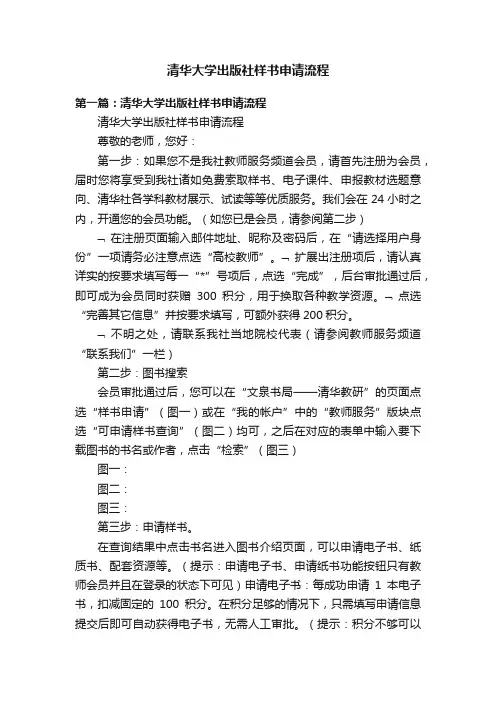 清华大学出版社样书申请流程

第一篇：清华大学出版社样书申请流程

清华大学出版社样书申请流程

尊敬的老师，您好：

第一步：如果您不是我社教师服务频道会员，请首先注册为会员，届时您将享受到我社诸如免费索取样书、电子课件、申报教材选题意向、清华社各学科教材展示、试读等等优质服务。我们会在 24 小时之内，开通您的会员功能。（如您已是会员，请参阅第二步）

¬ 在注册页面输入邮件地址、昵称及密码后，在“请选择用户身份”一项请务必注意点选“高校教师”。¬ 扩展出注册项后，请认真详实的按要求填写每一“*”号项后，点选“完成”，后台审批通过后，即可成为会员同时获赠 300 积分，用于换取各种教学资源。¬ 点选“完善其它信息”并按要求填写，可额外获得 200 积分。

¬ 不明之处，请联系我社当地院校代表（请参阅教师服务频道“联系我们”一栏）

第二步：图书搜索

会员审批通过后，您可以在“文泉书局——清华教研”的页面点选“样书申请”（图一）或在“我的帐户”中的“教师服务”版块点选“可申请样书查询”（图二）均可，之后在对应的表单中输入要下载图书的书名或作者，点击“检索”（图三）

图一：

图二：

图三：

第三步：申请样书。

在查询结果中点击书名进入图书介绍页面，可以申请电子书、纸质书、配套资源等。（提示：申请电子书、申请纸书功能按钮只有教师会员并且在登录的状态下可见）申请电子书：每成功申请 1 本电子书，扣减固定的 100 积分。在积分足够的情况下，只需填写申请信息提交后即可自动获得电子书，无需人工审批。（提示：积分不够可以